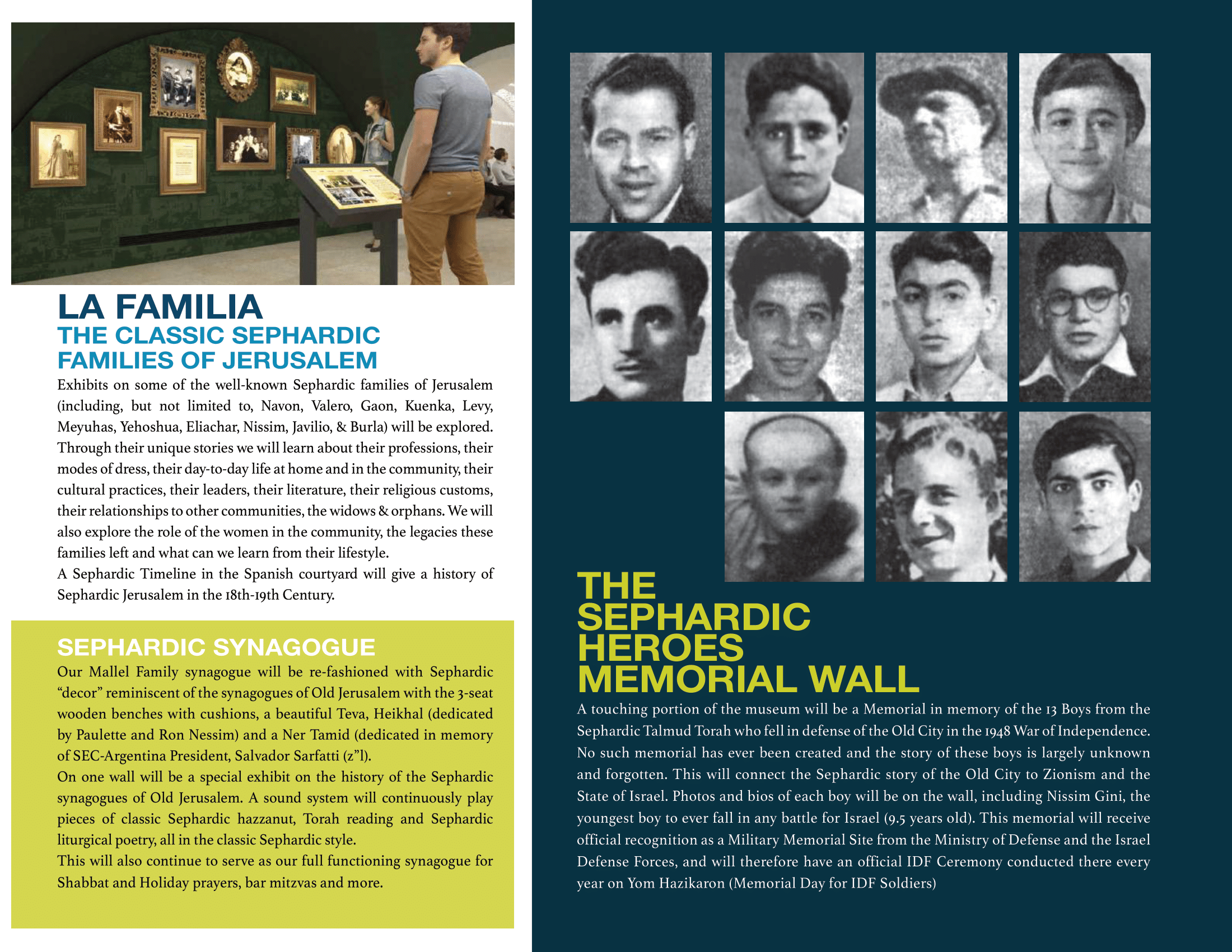 LA FAMILIA
THE CLASSIC SEPHARDIC FAMILIES OF JERUSALEM

Exhibits on some of the well-known Sephardic families of Jerusalem (including, but not limited to, Navon, Valero, Gaon, Kuenka, Levy, Meyuhas, Yehoshua, Eliachar, Nissim, Javilio, & Burla) will be explored. Through their unique stories we will learn about their professions, their modes of dress, their day-to-day life at home and in the community, their cultural practices, their leaders, their literature, their religious customs, their relationships to other communities, the widows & orphans. We will also explore the role of the women in the community, the legacies these families left and what can we learn from their lifestyle.

A Sephardic Timeline in the Spanish courtyard will give a history of Sephardic Jerusalem in the 18th-19th Century.

SEPHARDIC SYNAGOGUE

Our Mallel Family synagogue will be re-fashioned with Sephardic "decor" reminiscent of the synagogues of Old Jerusalem with the 3-seat wooden benches with cushions, a beautiful Teva, Heikhal (dedicated by Paulette and Ron Nessim) and a Ner Tamid (dedicated in memory of SEC-Argentina President, Salvador Sarfatti (z"l).

On one wall will be a special exhibit on the history of the Sephardic synagogues of Old Jerusalem. A sound system will continuously play pieces of classic Sephardic hazzanut, Torah reading and Sephardic liturgical poetry, all in the classic Sephardic style.

This will also continue to serve as our full functioning synagogue for Shabbat and Holiday prayers, bar mitzvas and more.

THE SEPHARDIC HEROES MEMORIAL WALL

A touching portion of the museum will be a Memorial in memory of the 13 Boys from the Sephardic Talmud Torah who fell in defense of the Old City in the 1948 War of Independence. No such memorial has ever been created and the story of these boys is largely unknown and forgotten. This will connect the Sephardic story of the Old City to Zionism and the State of Israel. Photos and bios of each boy will be on the wall, including Nissim Gini, the youngest boy to ever fall in any battle for Israel (9.5 years old). This memorial will receive official recognition as a Military Memorial Site from the Ministry of Defense and the Israel Defense Forces, and will therefore have an official IDF Ceremony conducted there every year on Yom Hazikaron (Memorial Day for IDF Soldiers)